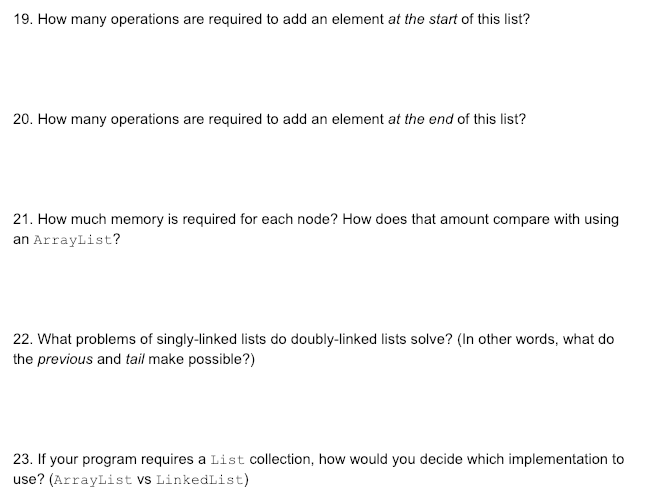 19. How many operations are required to add an element at the start of this list?

20. How many operations are required to add an element at the end of this list?

21. How much memory is required for each node? How does that amount compare with using an ArrayList?

22. What problems of singly-linked lists do doubly-linked lists solve? (In other words, what do the previous and tail make possible?)

23. If your program requires a List collection, how would you decide which implementation to use? (ArrayList vs LinkedList)